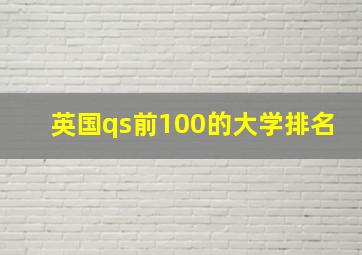 英国qs前100的大学排名